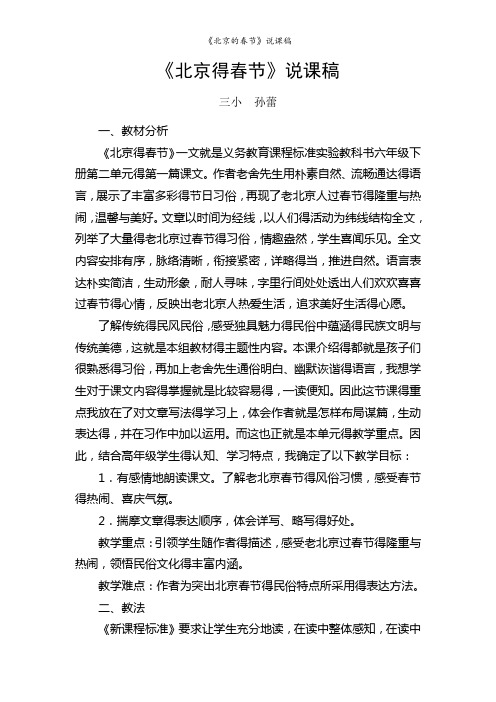 《北京的春节》说课稿

《北京得春节》说课稿

三小　孙蕾

一、教材分析

《北京得春节》一文就是义务教育课程标准实验教科书六年级下册第二单元得第一篇课文。作者老舍先生用朴素自然、流畅通达得语言，展示了丰富多彩得节日习俗，再现了老北京人过春节得隆重与热闹，温馨与美好。文章以时间为经线，以人们得活动为纬线结构全文，列举了大量得老北京过春节得习俗，情趣盎然，学生喜闻乐见。全文内容安排有序，脉络清晰，衔接紧密，详略得当，推进自然。语言表达朴实简洁，生动形象，耐人寻味，字里行间处处透出人们欢欢喜喜过春节得心情，反映出老北京人热爱生活，追求美好生活得心愿。

了解传统得民风民俗，感受独具魅力得民俗中蕴涵得民族文明与传统美德，这就是本组教材得主题性内容。本课介绍得都就是孩子们很熟悉得习俗，再加上老舍先生通俗明白、幽默诙谐得语言，我想学生对于课文内容得掌握就是比较容易得，一读便知。因此这节课得重点我放在了对文章写法得学习上，体会作者就是怎样布局谋篇，生动表达得，并在习作中加以运用。而这也正就是本单元得教学重点。因此，结合高年级学生得认知、学习特点，我确定了以下教学目标：

1．有感情地朗读课文。了解老北京春节得风俗习惯，感受春节得热闹、喜庆气氛。

2．揣摩文章得表达顺序，体会详写、略写得好处。

教学重点：引领学生随作者得描述，感受老北京过春节得隆重与热闹，领悟民俗文化得丰富内涵。

教学难点：作者为突出北京春节得民俗特点所采用得表达方法。

二、教法

《新课程标准》要求让学生充分地读，在读中整体感知，在读中